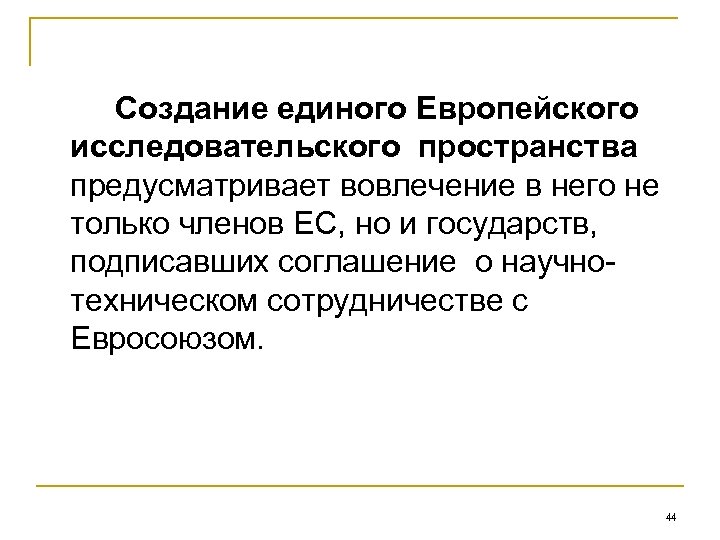 Создание единого Европейского исследовательского пространства предусматривает вовлечение в него не только членов ЕС, но и государств, подписавших соглашение о научно-техническом сотрудничестве с Евросоюзом.

44